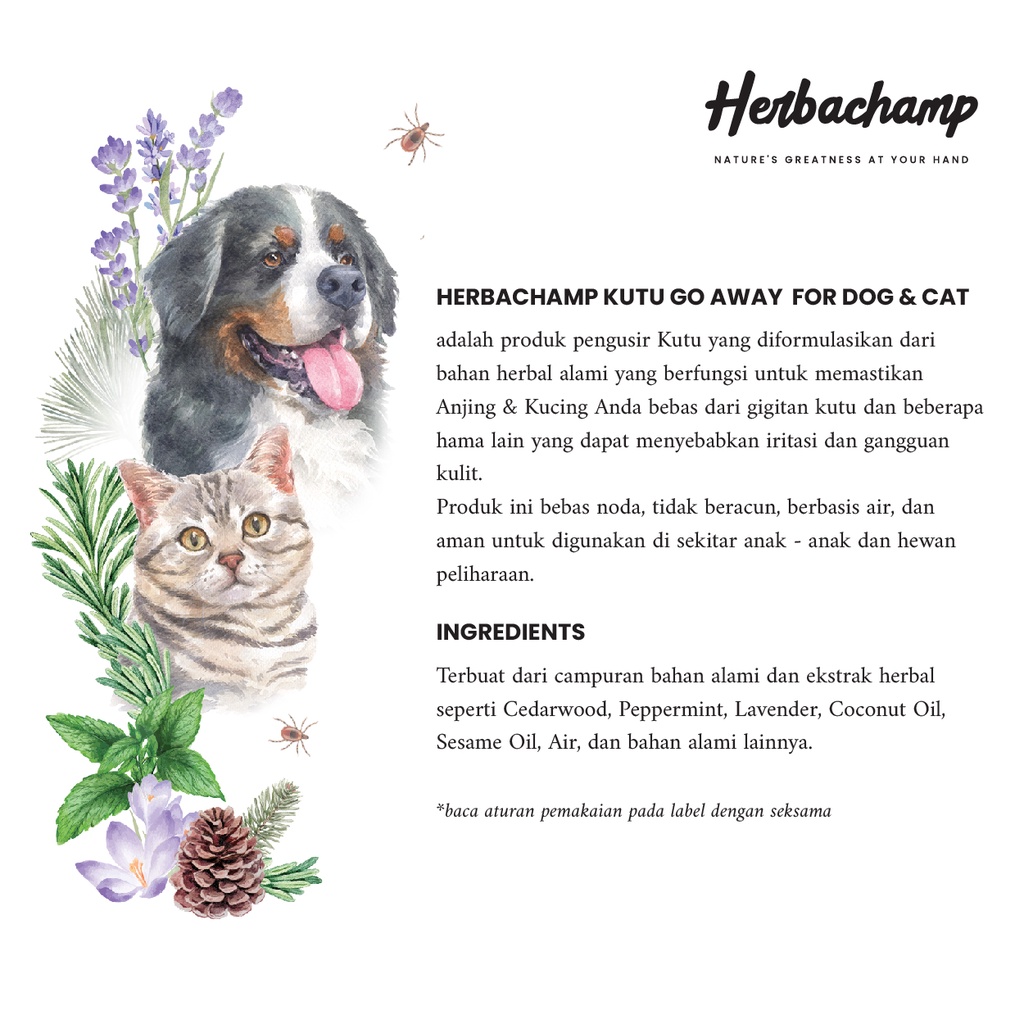 Herbachamp

NATURE'S GREATNESS AT YOUR HAND

HERBACHAMP KUTU GO AWAY FOR DOG & CAT

adalah produk pengusir Kutu yang diformulasikan dari bahan herbal alami yang berfungsi untuk memastikan Anjing & Kucing Anda bebas dari gigitan kutu dan beberapa hama lain yang dapat menyebabkan iritasi dan gangguan kulit.

Produk ini bebas noda, tidak beracun, berbasis air, dan aman untuk digunakan di sekitar anak - anak dan hewan peliharaan.

INGREDIENTS

Terbuat dari campuran bahan alami dan ekstrak herbal seperti Cedarwood, Peppermint, Lavender, Coconut Oil, Sesame Oil, Air, dan bahan alami lainnya.

*baca aturan pemakaian pada label dengan seksama